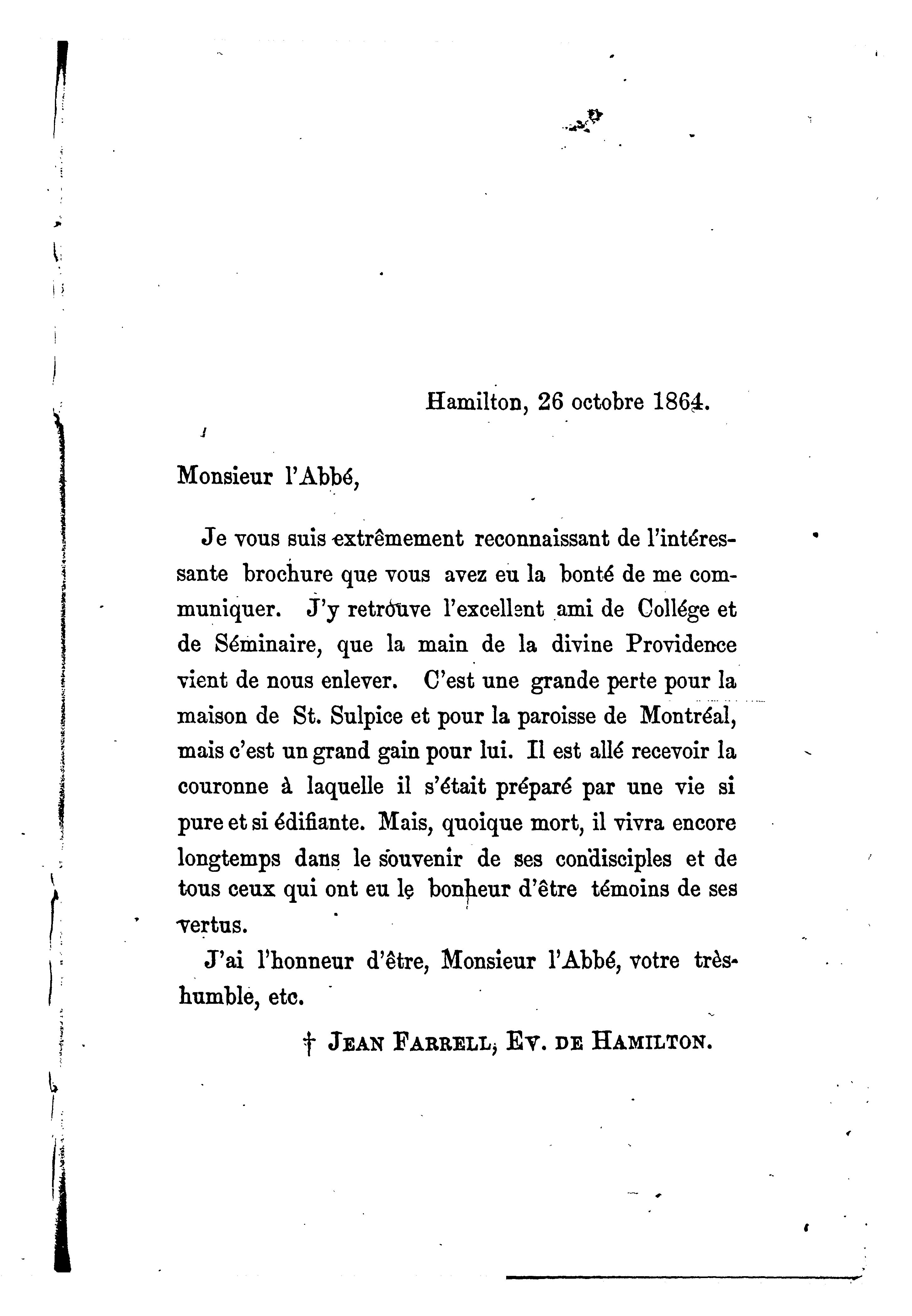 Hamilton, 26 octobre 1864.

Monsieur l'Abbé,

Je vous suis extrêmement reconnaissant de l'intéressante brochure que vous avez eu la bonté de me communiquer. J'y retrouve l'excellent ami de Collége et de Séminaire, que la main de la divine Providence vient de nous enlever. C'est une grande perte pour la maison de St. Sulpice et pour la paroisse de Montréal, mais c'est un grand gain pour lui. Il est allé recevoir la couronne à laquelle il s'était préparé par une vie si pure et si édifiante. Mais, quoique mort, il vivra encore longtemps dans le souvenir de ses condisciples et de tous ceux qui ont eu le bonheur d'être témoins de ses vertus.

J'ai l'honneur d'être, Monsieur l'Abbé, votre très-humble, etc.

† JEAN FARRELL, EV. DE HAMILTON.